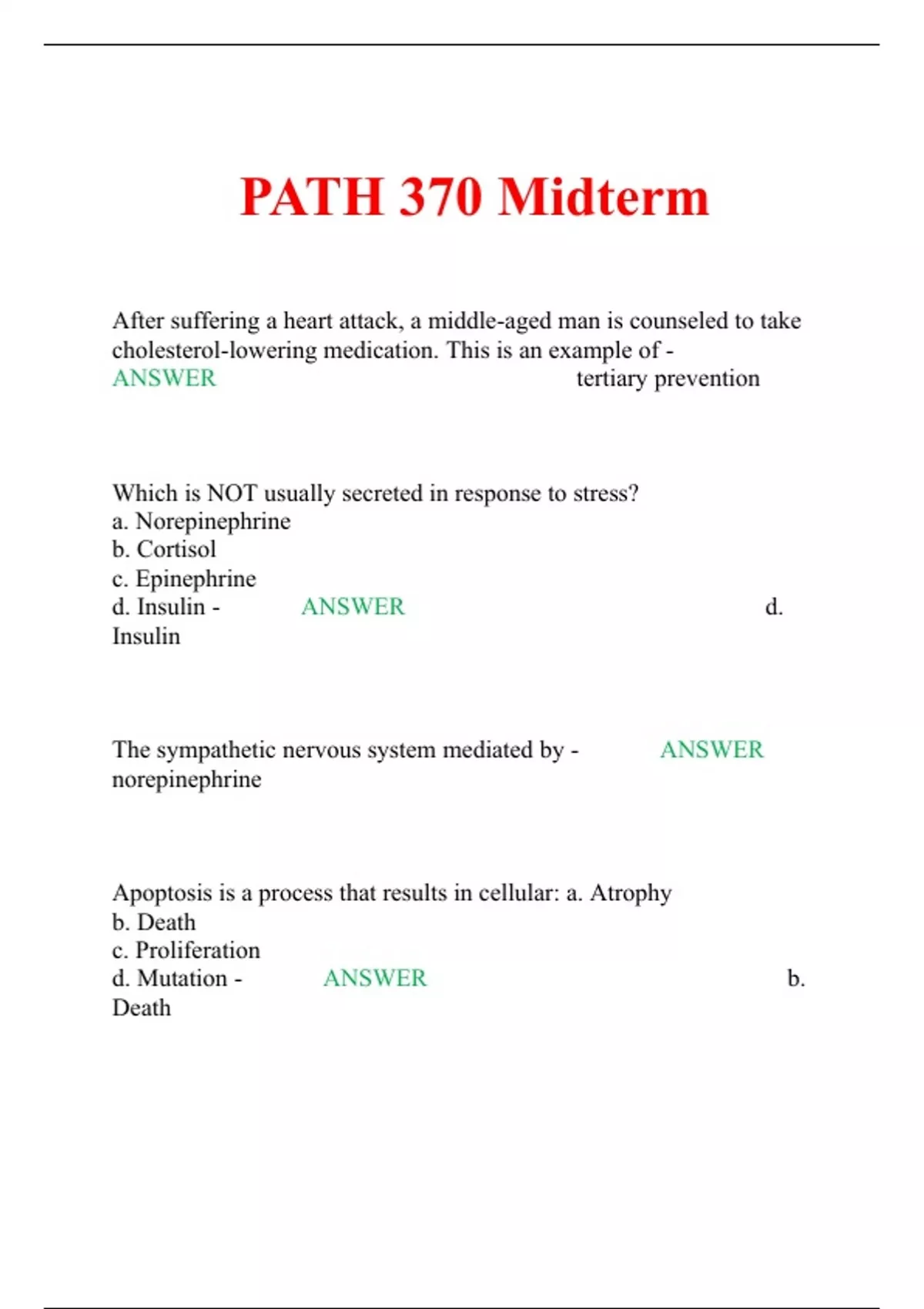 PATH 370 Midterm

After suffering a heart attack, a middle-aged man is counseled to take cholesterol-lowering medication. This is an example of - ANSWER tertiary prevention

Which is NOT usually secreted in response to stress?
a. Norepinephrine
b. Cortisol
c. Epinephrine
d. Insulin - ANSWER d. Insulin

The sympathetic nervous system mediated by - ANSWER norepinephrine

Apoptosis is a process that results in cellular: a. Atrophy
b. Death
c. Proliferation
d. Mutation - ANSWER b. Death